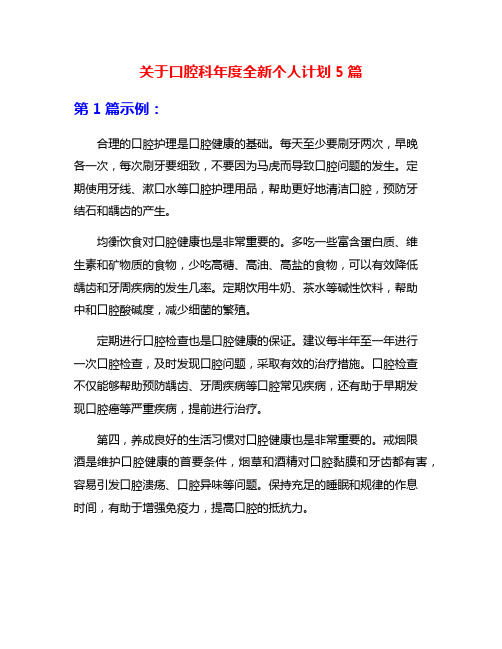 关于口腔科年度全新个人计划 5 篇

第 1 篇示例：

合理的口腔护理是口腔健康的基础。每天至少要刷牙两次，早晚各一次，每次刷牙要细致，不要因为马虎而导致口腔问题的发生。定期使用牙线、漱口水等口腔护理用品，帮助更好地清洁口腔，预防牙结石和龋齿的产生。

均衡饮食对口腔健康也是非常重要的。多吃一些富含蛋白质、维生素和矿物质的食物，少吃高糖、高油、高盐的食物，可以有效降低龋齿和牙周疾病的发生几率。定期饮用牛奶、茶水等碱性饮料，帮助中和口腔酸碱度，减少细菌的繁殖。

定期进行口腔检查也是口腔健康的保证。建议每半年至一年进行一次口腔检查，及时发现口腔问题，采取有效的治疗措施。口腔检查不仅能够帮助预防龋齿、牙周疾病等口腔常见疾病，还有助于早期发现口腔癌等严重疾病，提前进行治疗。

第四，养成良好的生活习惯对口腔健康也是非常重要的。戒烟限酒是维护口腔健康的首要条件，烟草和酒精对口腔黏膜和牙齿都有害，容易引发口腔溃疡、口腔异味等问题。保持充足的睡眠和规律的作息时间，有助于增强免疫力，提高口腔的抵抗力。